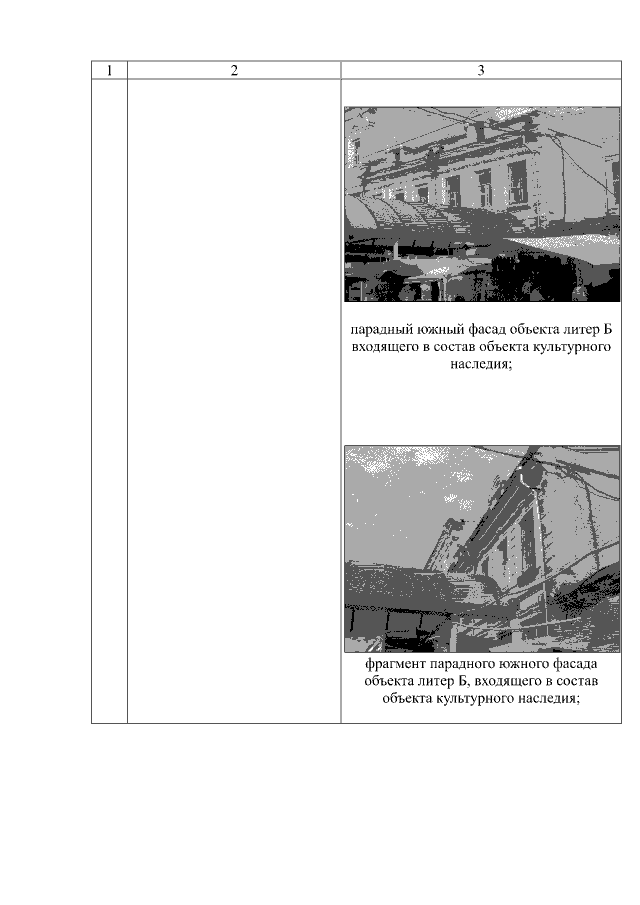 | 1 | 2 | 3 |
|---|---|---|
|  |  | парадный южный фасад объекта литер Б входящего в состав объекта культурного наследия; фрагмент парадного южного фасада объекта литер Б, входящего в состав объекта культурного наследия; |